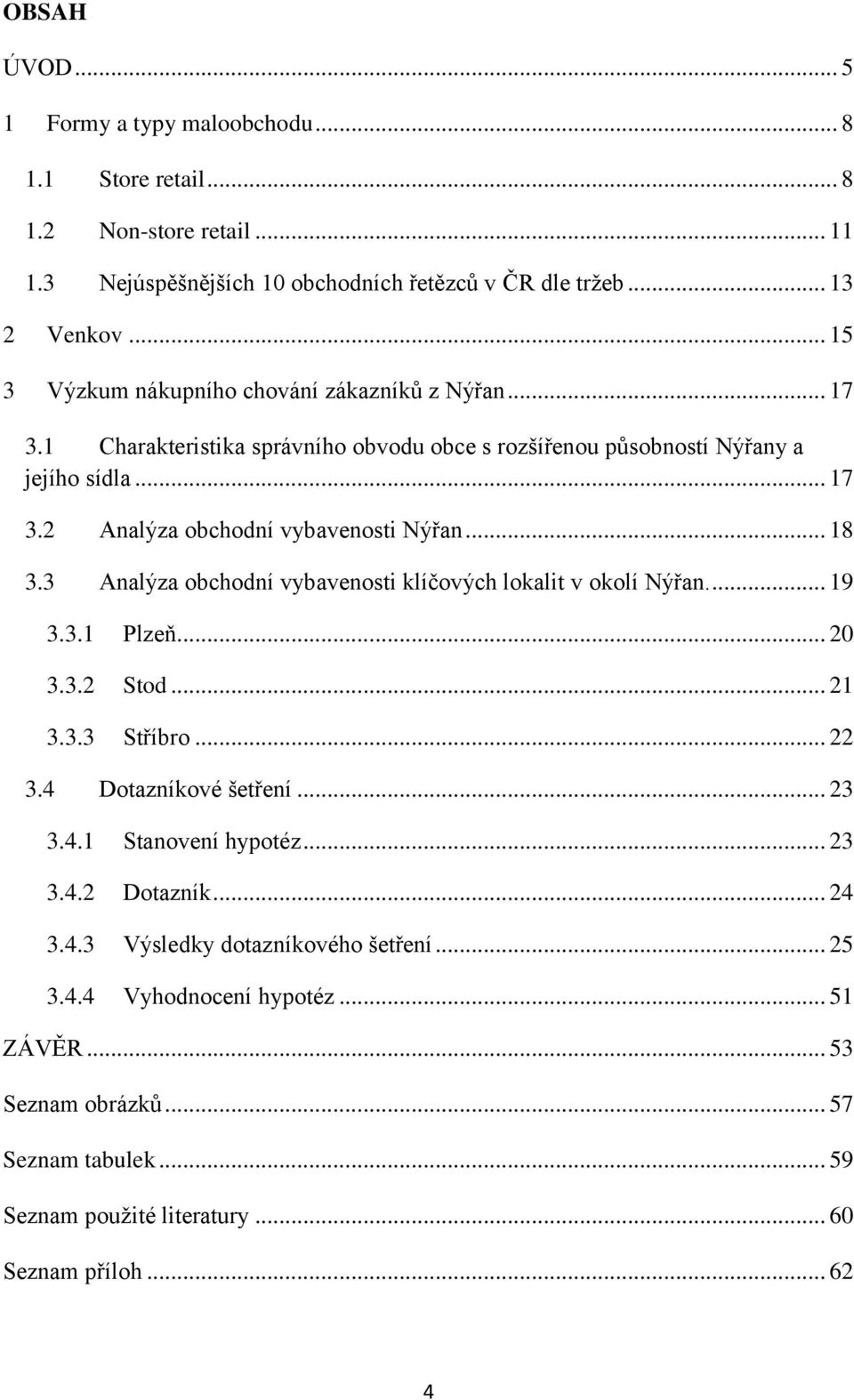 OBSAH

ÚVOD ... 5

1 Formy a typy maloobchodu ... 8

1.1 Store retail ... 8

1.2 Non-store retail ... 11

1.3 Nejúspěšnějších 10 obchodních řetězců v ČR dle tržeb ... 13

2 Venkov ... 15

3 Výzkum nákupního chování zákazníků z Nýřan ... 17

3.1 Charakteristika správního obvodu obce s rozšířenou působností Nýřany a jejího sídla ... 17

3.2 Analýza obchodní vybavenosti Nýřan ... 18

3.3 Analýza obchodní vybavenosti klíčových lokalit v okolí Nýřan. ... 19

3.3.1 Plzeň ... 20

3.3.2 Stod ... 21

3.3.3 Stříbro ... 22

3.4 Dotazníkové šetření ... 23

3.4.1 Stanovení hypotéz ... 23

3.4.2 Dotazník ... 24

3.4.3 Výsledky dotazníkového šetření ... 25

3.4.4 Vyhodnocení hypotéz ... 51

ZÁVĚR ... 53

Seznam obrázků ... 57

Seznam tabulek ... 59

Seznam použité literatury ... 60

Seznam příloh ... 62

4